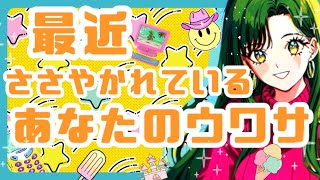 最近
ささやかれている
あなたのウワサ